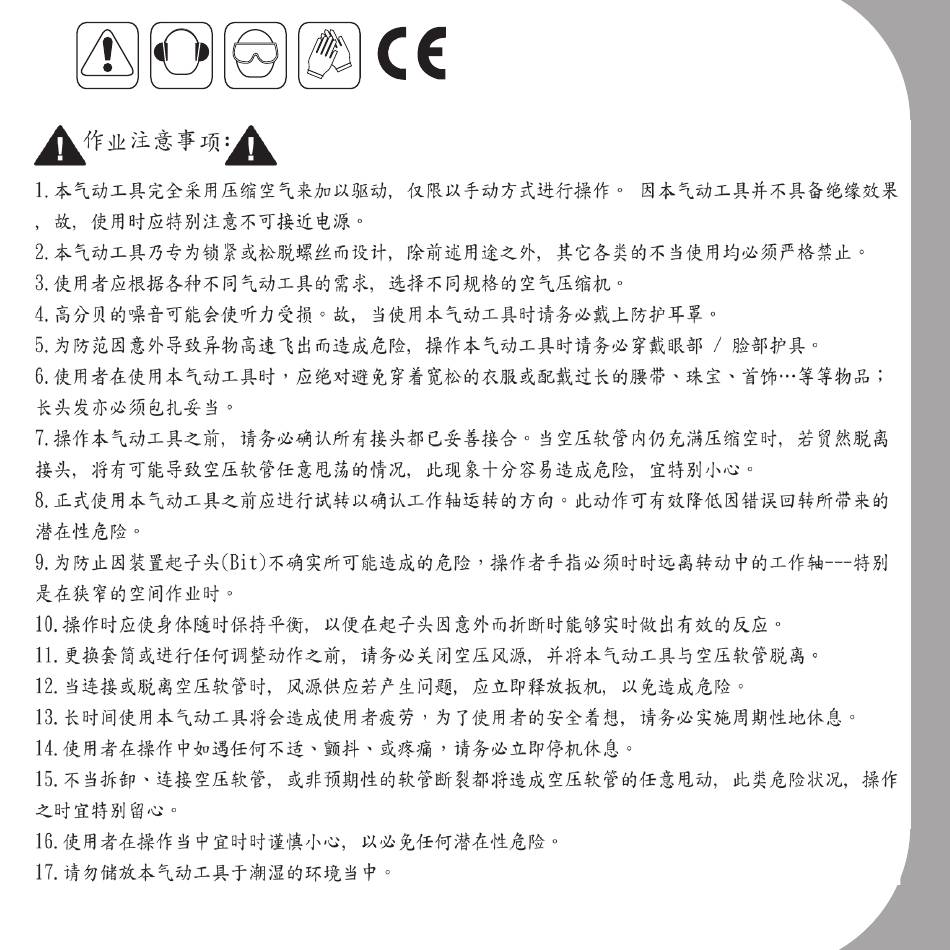 CE

作业注意事项:

1.本气动工具完全采用压缩空气来加以驱动，仅限以手动方式进行操作。 因本气动工具并不具备绝缘效果，故，使用时应特别注意不可接近电源。

2.本气动工具乃专为锁紧或松脱螺丝而设计，除前述用途之外，其它各类的不当使用均必须严格禁止。

3.使用者应根据各种不同气动工具的需求，选择不同规格的空气压缩机。

4.高分贝的噪音可能会使听力受损。故，当使用本气动工具时请务必戴上防护耳罩。

5.为防范因意外导致异物高速飞出而造成危险，操作本气动工具时请务必穿戴眼部 / 脸部护具。

6.使用者在使用本气动工具时，应绝对避免穿着宽松的衣服或配戴过长的腰带、珠宝、首饰…等等物品；长头发亦必须包扎妥当。

7.操作本气动工具之前，请务必确认所有接头都已妥善接合。当空压软管内仍充满压缩空时，若贸然脱离接头，将有可能导致空压软管任意甩荡的情况，此现象十分容易造成危险，宜特别小心。

8.正式使用本气动工具之前应进行试转以确认工作轴运转的方向。此动作可有效降低因错误回转所带来的潜在性危险。

9.为防止因装置起子头(Bit)不确实所可能造成的危险，操作者手指必须时时远离转动中的工作轴---特别是在狭窄的空间作业时。

10.操作时应使身体随时保持平衡，以便在起子头因意外而折断时能够实时做出有效的反应。

11.更换套筒或进行任何调整动作之前，请务必关闭空压风源，并将本气动工具与空压软管脱离。

12.当连接或脱离空压软管时，风源供应若产生问题，应立即释放扳机，以免造成危险。

13.长时间使用本气动工具将会造成使用者疲劳，为了使用者的安全着想，请务必实施周期性地休息。

14.使用者在操作中如遇任何不适、颤抖、或疼痛，请务必立即停机休息。

15.不当拆卸、连接空压软管，或非预期性的软管断裂都将造成空压软管的任意甩动，此类危险状况，操作之时宜特别留心。

16.使用者在操作当中宜时时谨慎小心，以必免任何潜在性危险。

17.请勿储放本气动工具于潮湿的环境当中。